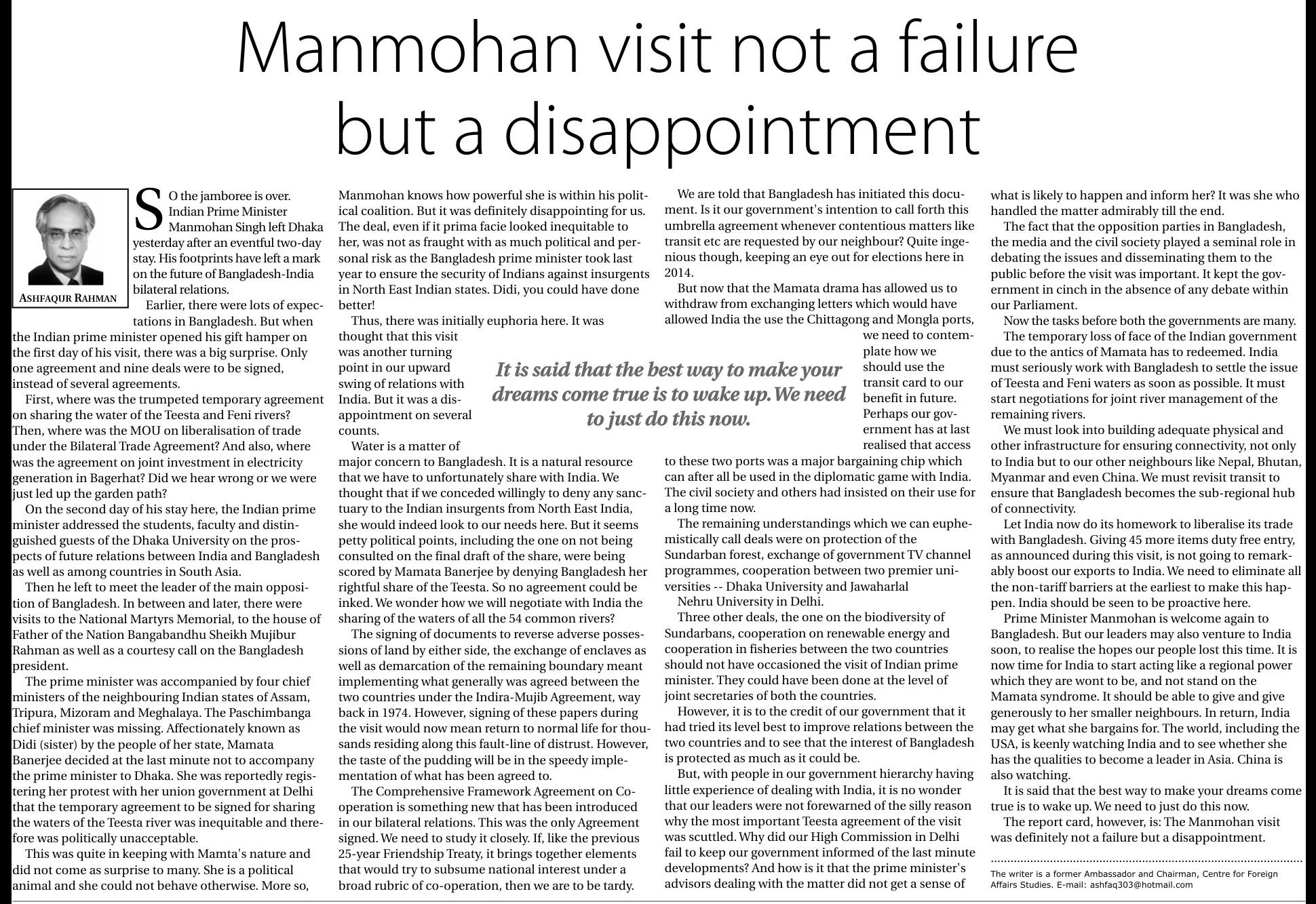 Manmohan visit not a failure but a disappointment

ASHFAQUR RAHMAN

SO the jamboree is over. Indian Prime Minister Manmohan Singh left Dhaka yesterday after an eventful two-day stay. His footprints have left a mark on the future of Bangladesh-India bilateral relations.

Earlier, there were lots of expectations in Bangladesh. But when the Indian prime minister opened his gift hamper on the first day of his visit, there was a big surprise. Only one agreement and nine deals were to be signed, instead of several agreements.

First, where was the trumpeted temporary agreement on sharing the water of the Teesta and Feni rivers? Then, where was the MOU on liberalisation of trade under the Bilateral Trade Agreement? And also, where was the agreement on joint investment in electricity generation in Bagerhat? Did we hear wrong or we were just led up the garden path?

On the second day of his stay here, the Indian prime minister addressed the students, faculty and distinguished guests of the Dhaka University on the prospects of future relations between India and Bangladesh as well as among countries in South Asia.

Then he left to meet the leader of the main opposition of Bangladesh. In between and later, there were visits to the National Martyrs Memorial, to the house of Father of the Nation Bangabandhu Sheikh Mujibur Rahman as well as a courtesy call on the Bangladesh president.

The prime minister was accompanied by four chief ministers of the neighbouring Indian states of Assam, Tripura, Mizoram and Meghalaya. The Paschimbanga chief minister was missing. Affectionately known as Didi (sister) by the people of her state, Mamata Banerjee decided at the last minute not to accompany the prime minister to Dhaka. She was reportedly registering her protest with her union government at Delhi that the temporary agreement to be signed for sharing the waters of the Teesta river was inequitable and therefore was politically unacceptable.

This was quite in keeping with Mamta's nature and did not come as surprise to many. She is a political animal and she could not behave otherwise. More so, Manmohan knows how powerful she is within his political coalition. But it was definitely disappointing for us. The deal, even if it prima facie looked inequitable to her, was not as fraught with as much political and personal risk as the Bangladesh prime minister took last year to ensure the security of Indians against insurgents in North East Indian states. Didi, you could have done better!

Thus, there was initially euphoria here. It was thought that this visit was another turning point in our upward swing of relations with India. But it was a disappointment on several counts.

Water is a matter of major concern to Bangladesh. It is a natural resource that we have to unfortunately share with India. We thought that if we conceded willingly to deny any sanctuary to the Indian insurgents from North East India, she would indeed look to our needs here. But it seems petty political points, including the one on not being consulted on the final draft of the share, were being scored by Mamata Banerjee by denying Bangladesh her rightful share of the Teesta. So no agreement could be inked. We wonder how we will negotiate with India the sharing of the waters of all the 54 common rivers?

The signing of documents to reverse adverse possessions of land by either side, the exchange of enclaves as well as demarcation of the remaining boundary meant implementing what generally was agreed between the two countries under the Indira-Mujib Agreement, way back in 1974. However, signing of these papers during the visit would now mean return to normal life for thousands residing along this fault-line of distrust. However, the taste of the pudding will be in the speedy implementation of what has been agreed to.

The Comprehensive Framework Agreement on Co-operation is something new that has been introduced in our bilateral relations. This was the only Agreement signed. We need to study it closely. If, like the previous 25-year Friendship Treaty, it brings together elements that would try to subsume national interest under a broad rubric of co-operation, then we are to be tardy.

It is said that the best way to make your dreams come true is to wake up. We need to just do this now.

We are told that Bangladesh has initiated this document. Is it our government's intention to call forth this umbrella agreement whenever contentious matters like transit etc are requested by our neighbour? Quite ingenious though, keeping an eye out for elections here in 2014.

But now that the Mamata drama has allowed us to withdraw from exchanging letters which would have allowed India the use the Chittagong and Mongla ports, we need to contemplate how we should use the transit card to our benefit in future. Perhaps our government has at last realised that access to these two ports was a major bargaining chip which can after all be used in the diplomatic game with India. The civil society and others had insisted on their use for a long time now.

The remaining understandings which we can euphemistically call deals were on protection of the Sundarban forest, exchange of government TV channel programmes, cooperation between two premier universities -- Dhaka University and Jawaharlal Nehru University in Delhi.

Three other deals, the one on the biodiversity of Sundarbans, cooperation on renewable energy and cooperation in fisheries between the two countries should not have occasioned the visit of Indian prime minister. They could have been done at the level of joint secretaries of both the countries.

However, it is to the credit of our government that it had tried its level best to improve relations between the two countries and to see that the interest of Bangladesh is protected as much as it could be.

But, with people in our government hierarchy having little experience of dealing with India, it is no wonder that our leaders were not forewarned of the silly reason why the most important Teesta agreement of the visit was scuttled. Why did our High Commission in Delhi fail to keep our government informed of the last minute developments? And how is it that the prime minister's advisors dealing with the matter did not get a sense of what is likely to happen and inform her? It was she who handled the matter admirably till the end.

The fact that the opposition parties in Bangladesh, the media and the civil society played a seminal role in debating the issues and disseminating them to the public before the visit was important. It kept the government in cinch in the absence of any debate within our Parliament.

Now the tasks before both the governments are many.

The temporary loss of face of the Indian government due to the antics of Mamata has to redeemed. India must seriously work with Bangladesh to settle the issue of Teesta and Feni waters as soon as possible. It must start negotiations for joint river management of the remaining rivers.

We must look into building adequate physical and other infrastructure for ensuring connectivity, not only to India but to our other neighbours like Nepal, Bhutan, Myanmar and even China. We must revisit transit to ensure that Bangladesh becomes the sub-regional hub of connectivity.

Let India now do its homework to liberalise its trade with Bangladesh. Giving 45 more items duty free entry, as announced during this visit, is not going to remarkably boost our exports to India. We need to eliminate all the non-tariff barriers at the earliest to make this happen. India should be seen to be proactive here.

Prime Minister Manmohan is welcome again to Bangladesh. But our leaders may also venture to India soon, to realise the hopes our people lost this time. It is now time for India to start acting like a regional power which they are wont to be, and not stand on the Mamata syndrome. It should be able to give and give generously to her smaller neighbours. In return, India may get what she bargains for. The world, including the USA, is keenly watching India and to see whether she has the qualities to become a leader in Asia. China is also watching.

It is said that the best way to make your dreams come true is to wake up. We need to just do this now.

The report card, however, is: The Manmohan visit was definitely not a failure but a disappointment.

The writer is a former Ambassador and Chairman, Centre for Foreign Affairs Studies. E-mail: ashfaq303@hotmail.com